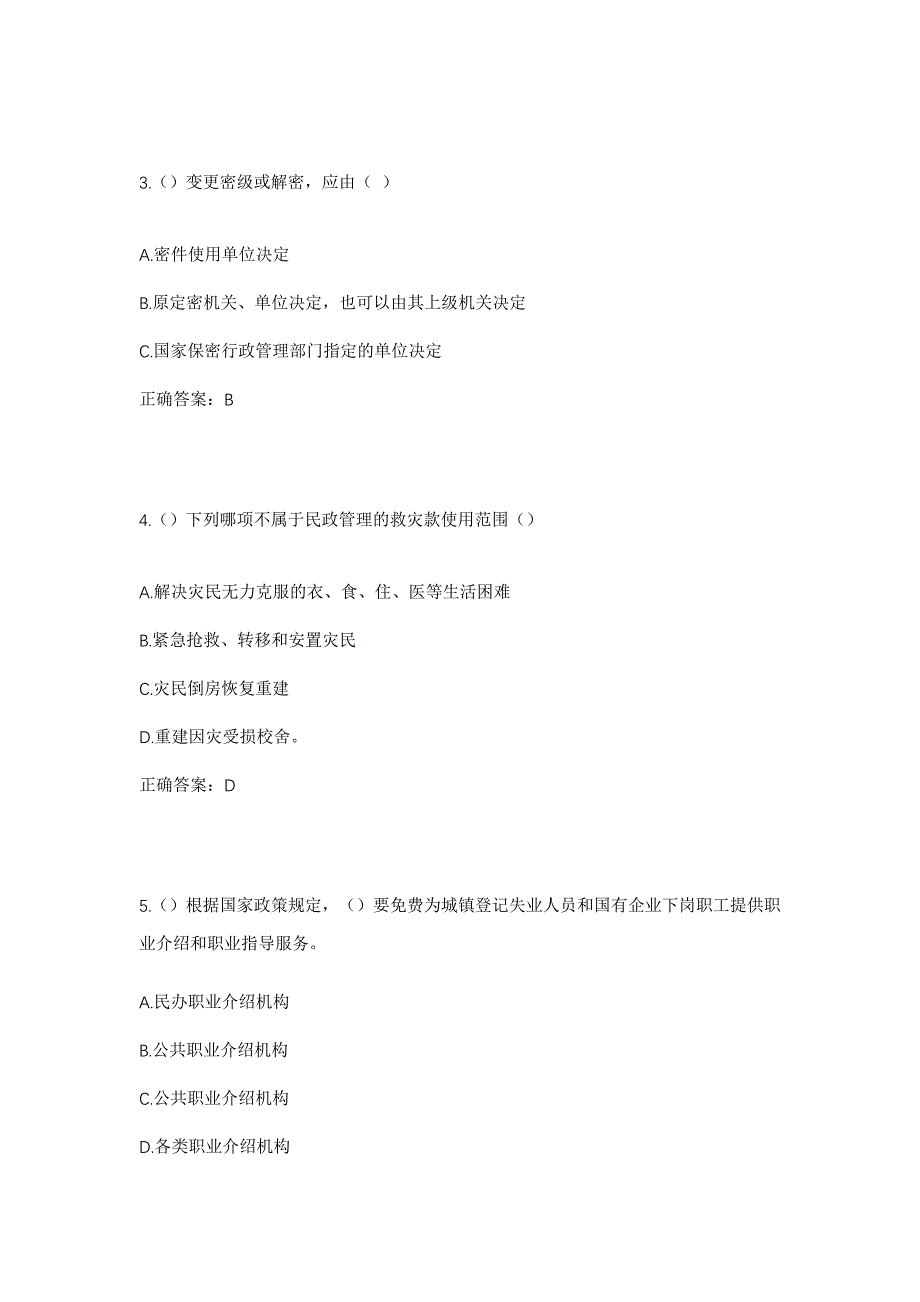 3.（）变更密级或解密，应由（ ）

A.密件使用单位决定

B.原定密机关、单位决定，也可以由其上级机关决定

C.国家保密行政管理部门指定的单位决定

正确答案：B

4.（）下列哪项不属于民政管理的救灾款使用范围（）

A.解决灾民无力克服的衣、食、住、医等生活困难

B.紧急抢救、转移和安置灾民

C.灾民倒房恢复重建

D.重建因灾受损校舍。

正确答案：D

5.（）根据国家政策规定，（）要免费为城镇登记失业人员和国有企业下岗职工提供职业介绍和职业指导服务。

A.民办职业介绍机构

B.公共职业介绍机构

C.公共职业介绍机构

D.各类职业介绍机构